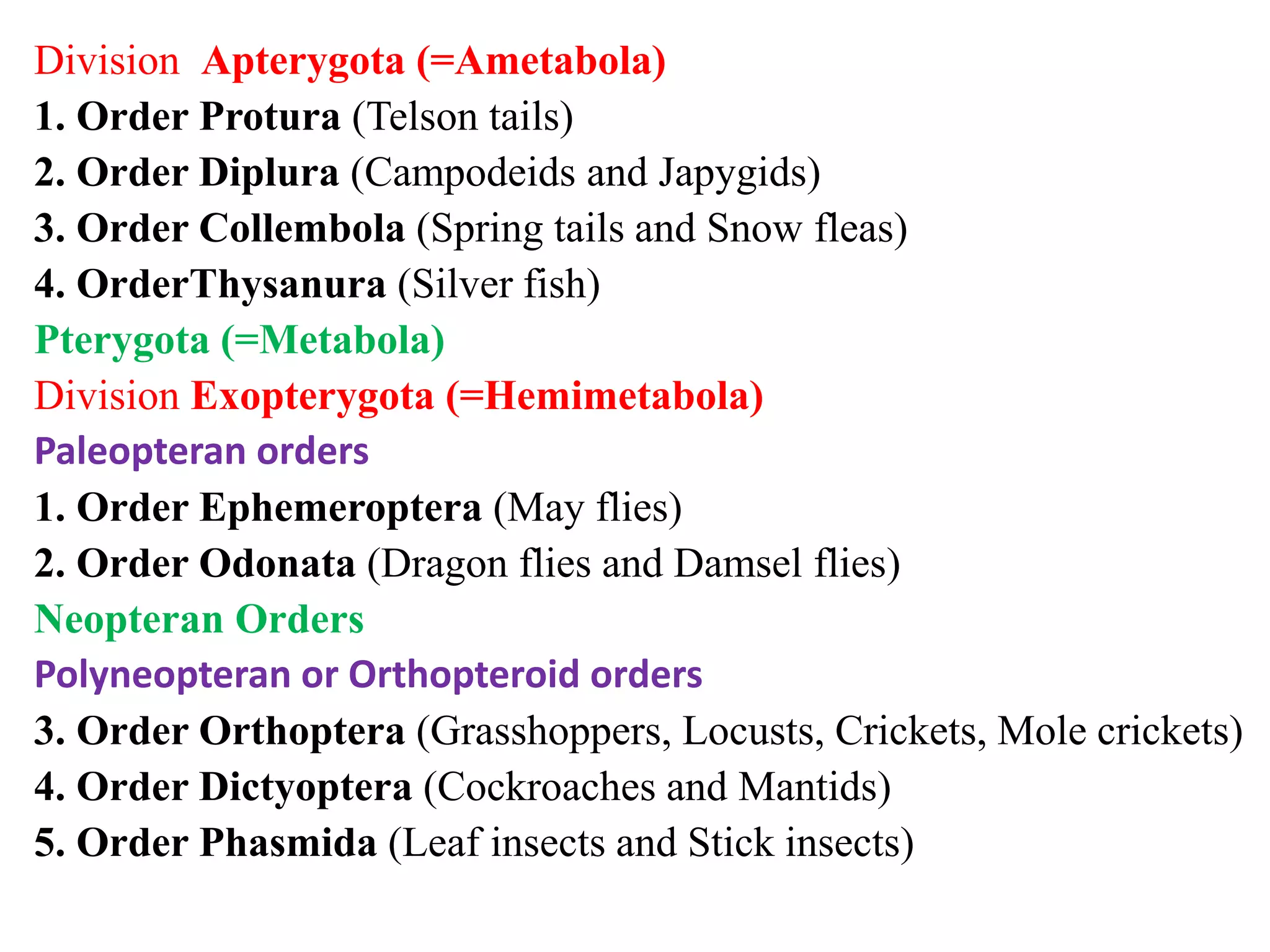 Division Apterygota (=Ametabola)
1. Order Protura (Telson tails)
2. Order Diplura (Campodeids and Japygids)
3. Order Collembola (Spring tails and Snow fleas)
4. OrderThysanura (Silver fish)
Pterygota (=Metabola)
Division Exopterygota (=Hemimetabola)
Paleopteran orders
1. Order Ephemeroptera (May flies)
2. Order Odonata (Dragon flies and Damsel flies)
Neopteran Orders
Polyneopteran or Orthopteroid orders
3. Order Orthoptera (Grasshoppers, Locusts, Crickets, Mole crickets)
4. Order Dictyoptera (Cockroaches and Mantids)
5. Order Phasmida (Leaf insects and Stick insects)